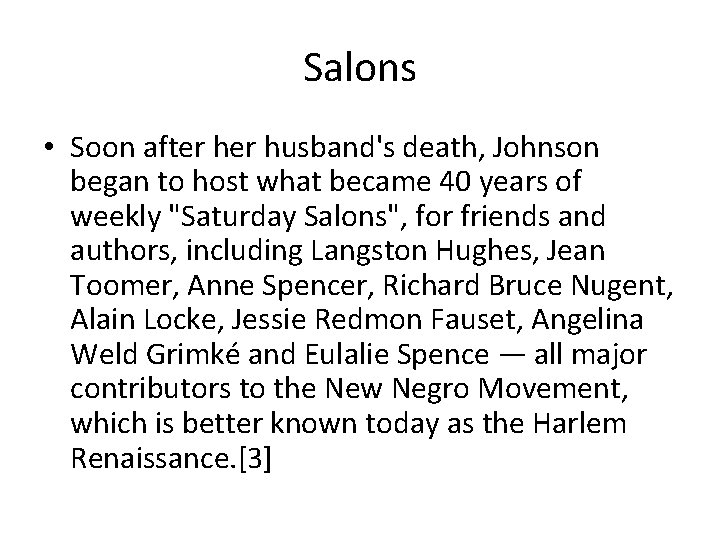 Salons

• Soon after her husband's death, Johnson began to host what became 40 years of weekly "Saturday Salons", for friends and authors, including Langston Hughes, Jean Toomer, Anne Spencer, Richard Bruce Nugent, Alain Locke, Jessie Redmon Fauset, Angelina Weld Grimké and Eulalie Spence — all major contributors to the New Negro Movement, which is better known today as the Harlem Renaissance.[3]